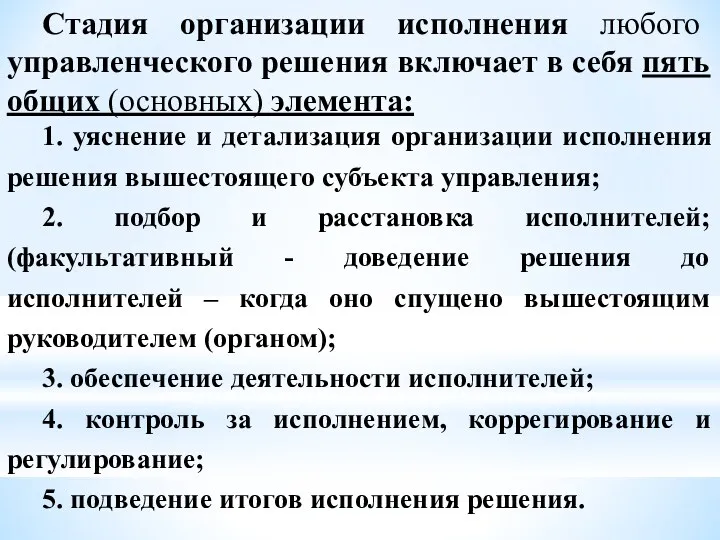 Стадия организации исполнения любого управленческого решения включает в себя пять общих (основных) элемента:

1. уяснение и детализация организации исполнения решения вышестоящего субъекта управления;

2. подбор и расстановка исполнителей; (факультативный - доведение решения до исполнителей – когда оно спущено вышестоящим руководителем (органом);

3. обеспечение деятельности исполнителей;

4. контроль за исполнением, коррегирование и регулирование;

5. подведение итогов исполнения решения.